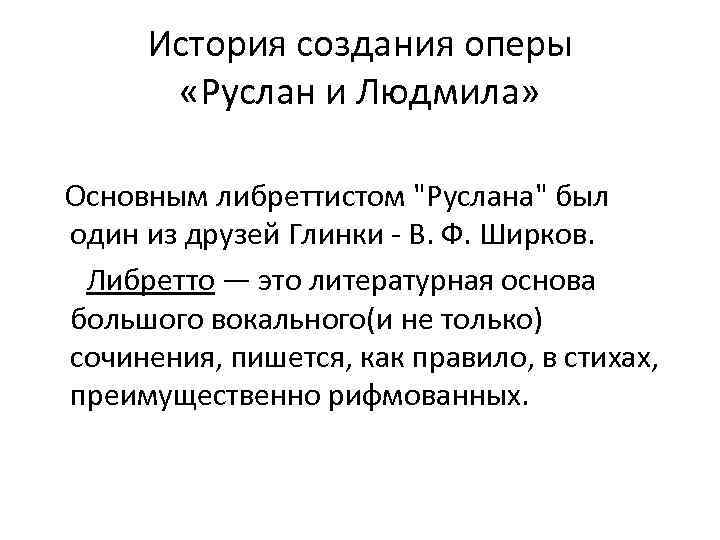 История создания оперы
«Руслан и Людмила»

Основным либреттистом "Руслана" был один из друзей Глинки - В. Ф. Ширков.

Либретто — это литературная основа большого вокального(и не только) сочинения, пишется, как правило, в стихах, преимущественно рифмованных.